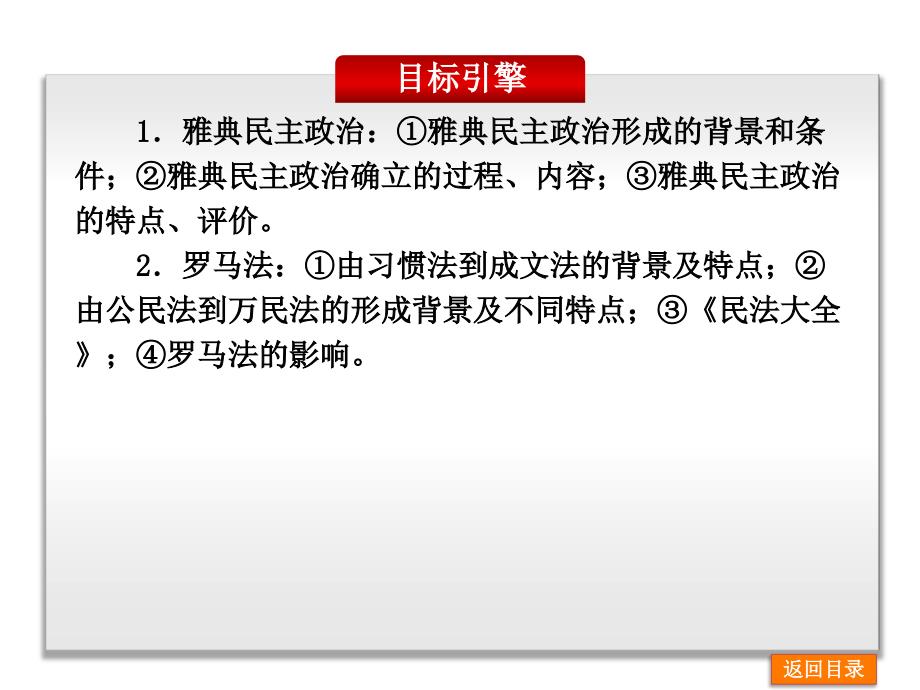 目标引擎

1．雅典民主政治：①雅典民主政治形成的背景和条件；②雅典民主政治确立的过程、内容；③雅典民主政治的特点、评价。

2．罗马法：①由习惯法到成文法的背景及特点；②由公民法到万民法的形成背景及不同特点；③《民法大全》；④罗马法的影响。

返回目录